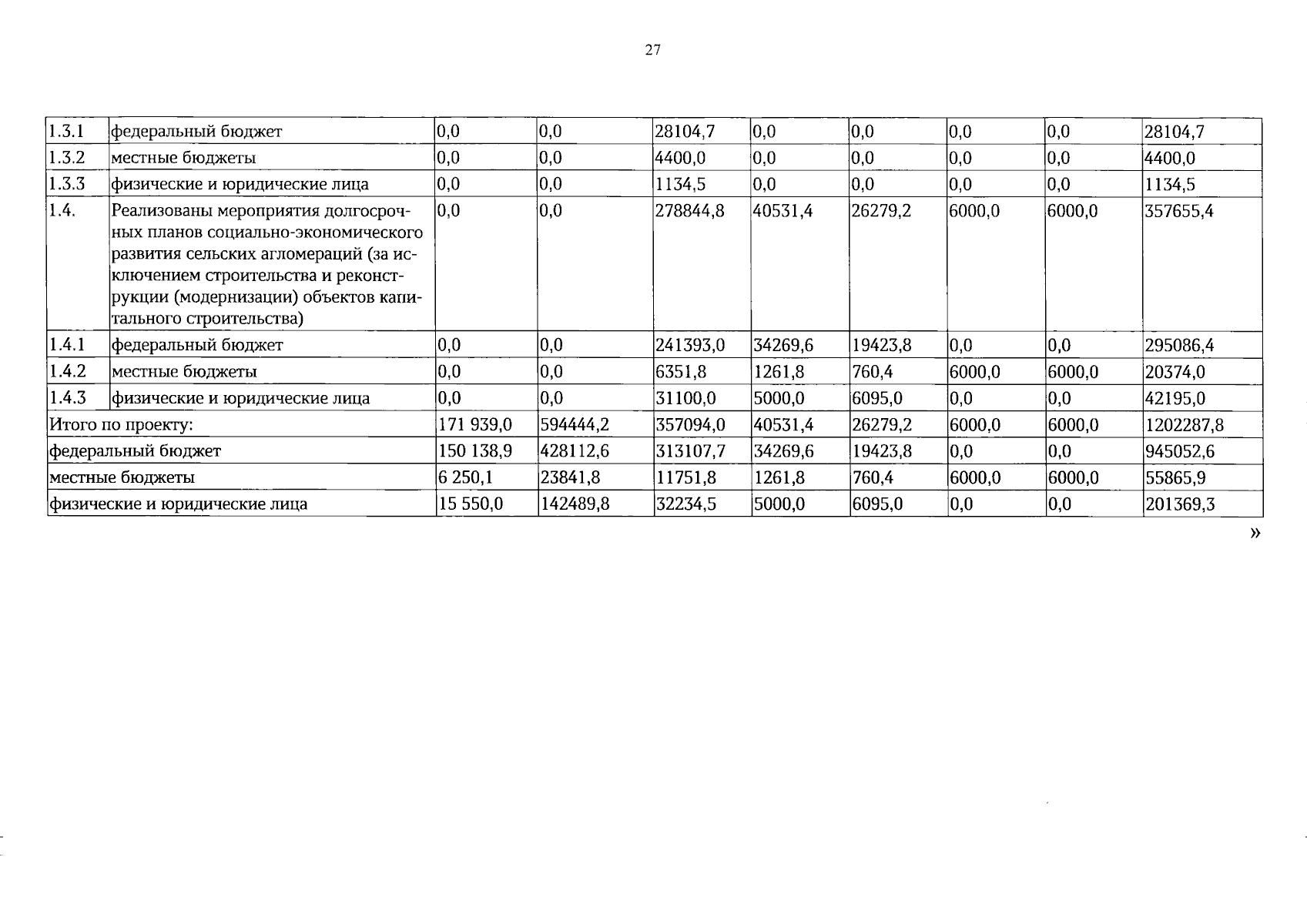 27

| 1.3.1 | федеральный бюджет | 0,0 | 0,0 | 28104,7 | 0,0 | 0,0 | 0,0 | 0,0 | 28104,7 |
|---|---|---|---|---|---|---|---|---|---|
| 1.3.2 | местные бюджеты | 0,0 | 0,0 | 4400,0 | 0,0 | 0,0 | 0,0 | 0,0 | 4400,0 |
| 1.3.3 | физические и юридические лица | 0,0 | 0,0 | 1134,5 | 0,0 | 0,0 | 0,0 | 0,0 | 1134,5 |
| 1.4. | Реализованы мероприятия долгосрочных планов социально-экономического развития сельских агломераций (за исключением строительства и реконструкции (модернизации) объектов капитального строительства) | 0,0 | 0,0 | 278844,8 | 40531,4 | 26279,2 | 6000,0 | 6000,0 | 357655,4 |
| 1.4.1 | федеральный бюджет | 0,0 | 0,0 | 241393,0 | 34269,6 | 19423,8 | 0,0 | 0,0 | 295086,4 |
| 1.4.2 | местные бюджеты | 0,0 | 0,0 | 6351,8 | 1261,8 | 760,4 | 6000,0 | 6000,0 | 20374,0 |
| 1.4.3 | физические и юридические лица | 0,0 | 0,0 | 31100,0 | 5000,0 | 6095,0 | 0,0 | 0,0 | 42195,0 |
| Итого по проекту: | | 171 939,0 | 594444,2 | 357094,0 | 40531,4 | 26279,2 | 6000,0 | 6000,0 | 1202287,8 |
| федеральный бюджет | | 150 138,9 | 428112,6 | 313107,7 | 34269,6 | 19423,8 | 0,0 | 0,0 | 945052,6 |
| местные бюджеты | | 6 250,1 | 23841,8 | 11751,8 | 1261,8 | 760,4 | 6000,0 | 6000,0 | 55865,9 |
| физические и юридические лица | | 15 550,0 | 142489,8 | 32234,5 | 5000,0 | 6095,0 | 0,0 | 0,0 | 201369,3 |

»